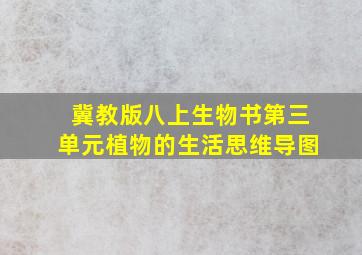 冀教版八上生物书第三单元植物的生活思维导图